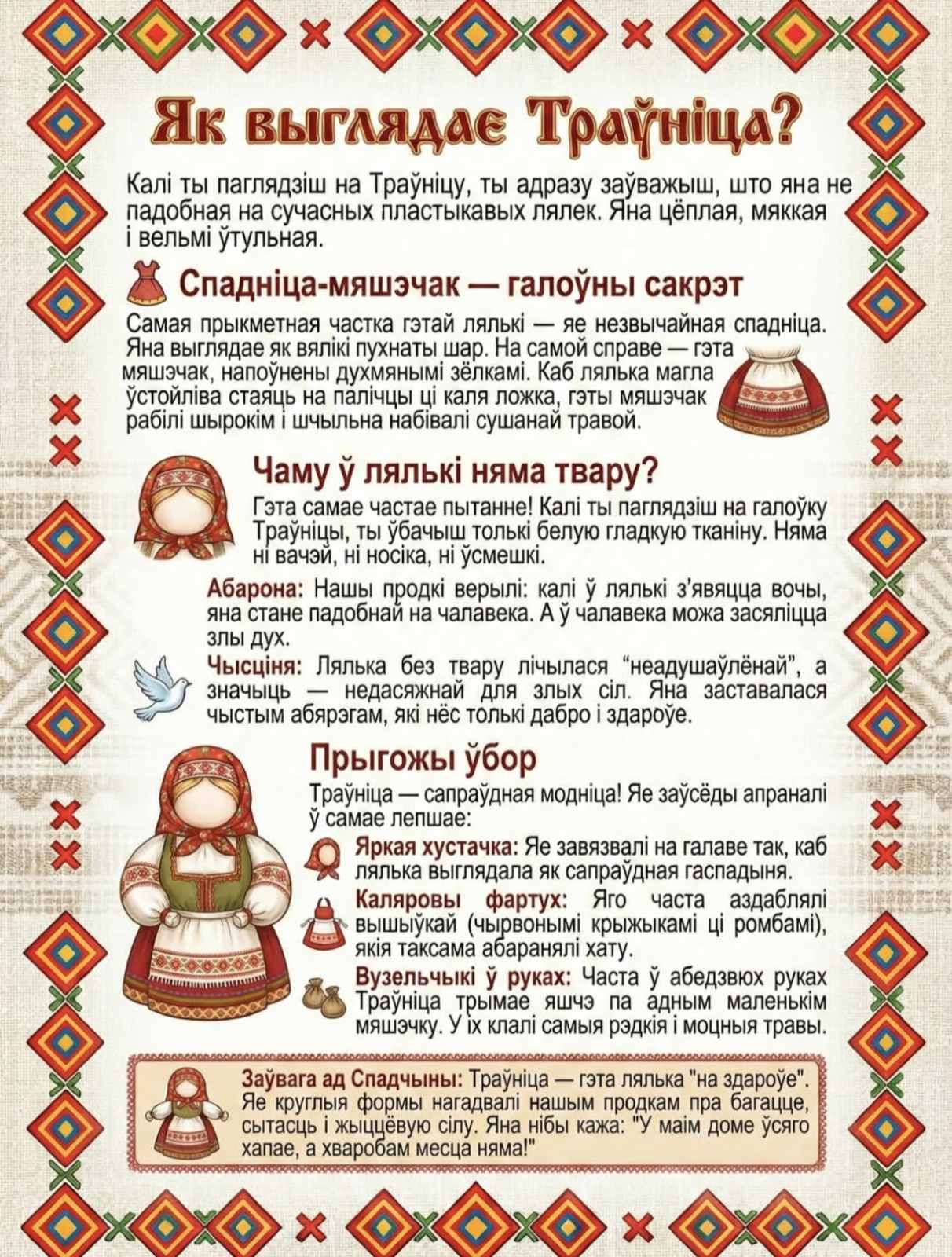 Як выглядае Траўніца?

Калі ты паглядзіш на Траўніцу, ты адразу заўважыш, што яна не падобная на сучасных пластыкавых лялек. Яна цёплая, мяккая і вельмі ўтульная.

Спадніца-мяшэчак — галоўны сакрэт

Самая прыкметная частка гэтай лялькі — яе незвычайная спадніца. Яна выглядае як вялікі пухнаты шар. На самой справе — гэта мяшэчак, напоўнены духмянымі зёлкамі. Каб лялька магла ўстойліва стаяць на палічцы ці каля ложка, гэты мяшэчак рабілі шырокім і шчыльна набівалі сушанай травой.

Чаму ў лялькі няма твару?

Гэта самае частае пытанне! Калі ты паглядзіш на галоўку Траўніцы, ты ўбачыш толькі белую гладкую тканіну. Няма ні вачэй, ні носіка, ні ўсмешкі.

Абарона: Нашы продкі верылі: калі ў лялькі з'явяцца вочы, яна стане падобнай на чалавека. А ў чалавека можа засяліцца злы дух.

Чысціня: Лялька без твару лічылася "неадушаўлёнай", а значыць — недасяжнай для злых сіл. Яна заставалася чыстым абярэгам, які нёс толькі дабро і здароўе.

Прыгожы ўбор

Траўніца — сапраўдная модніца! Яе заўсёды апраналі ў самае лепшае:

Яркая хустачка: Яе завязвалі на галаве так, каб лялька выглядала як сапраўдная гаспадыня.

Каляровы фартух: Яго часта аздаблялі вышыўкай (чырвонымі крыжыкамі ці ромбамі), якія таксама абаранялі хату.

Вузельчыкі ў руках: Часта ў абедзвюх руках Траўніца трымае яшчэ па адным маленькім мяшэчку. У іх клалі самыя рэдкія і моцныя травы.

Заўвага ад Спадчыны: Траўніца — гэта лялька "на здароўе". Яе круглыя формы нагадвалі нашым продкам пра багацце, сытасць і жыццёвую сілу. Яна нібы кажа: "У маім доме ўсяго хапае, а хваробам месца няма!"